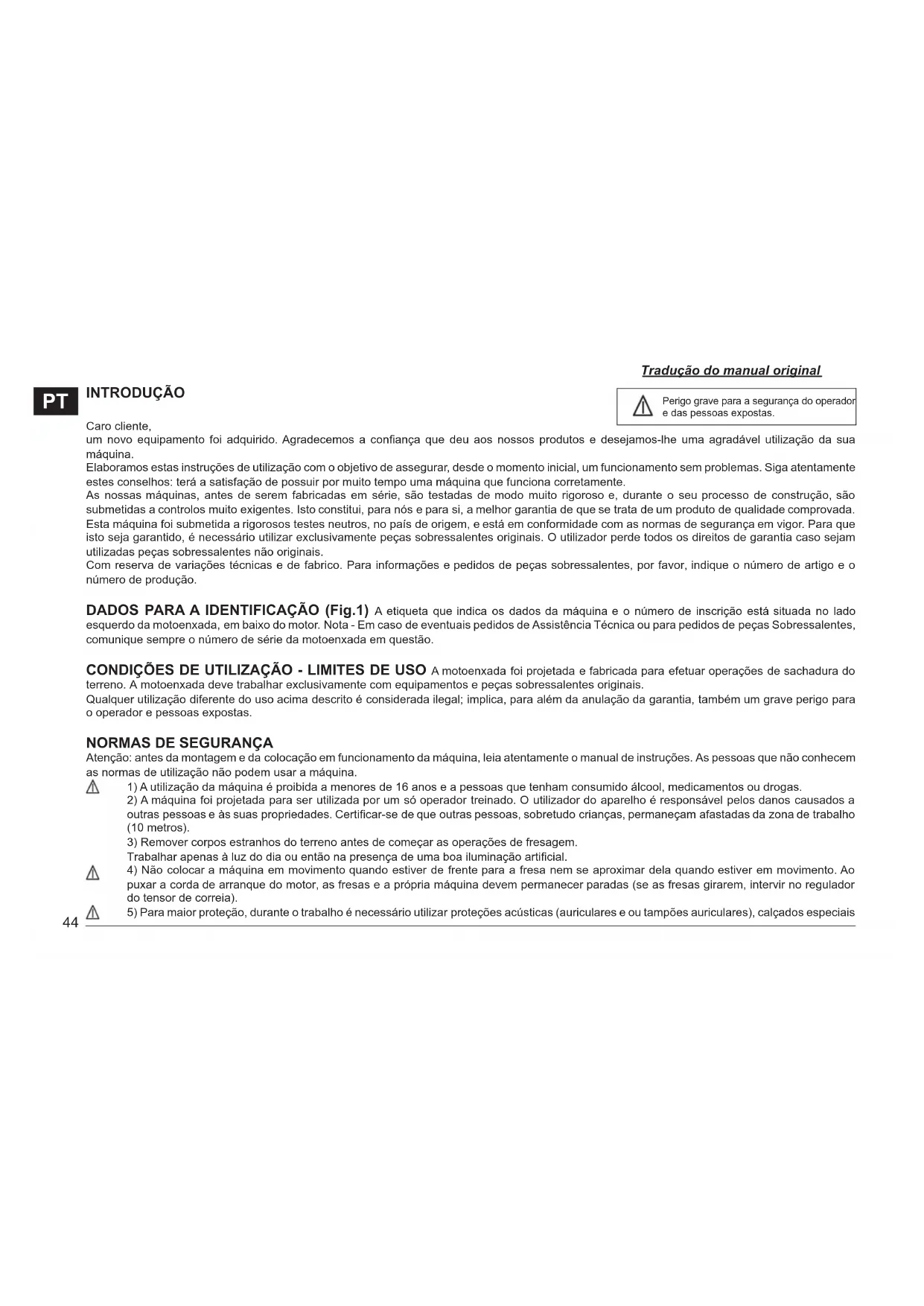 Tradução do manual original

PT

INTRODUÇÃO

Perigo grave para a segurança do operador e das pessoas expostas.

Caro cliente,
um novo equipamento foi adquirido. Agradecemos a confiança que deu aos nossos produtos e desejamos-lhe uma agradável utilização da sua máquina.
Elaboramos estas instruções de utilização com o objetivo de assegurar, desde o momento inicial, um funcionamento sem problemas. Siga atentamente estes conselhos: terá a satisfação de possuir por muito tempo uma máquina que funciona corretamente.
As nossas máquinas, antes de serem fabricadas em série, são testadas de modo muito rigoroso e, durante o seu processo de construção, são submetidas a controlos muito exigentes. Isto constitui, para nós e para si, a melhor garantia de que se trata de um produto de qualidade comprovada.
Esta máquina foi submetida a rigorosos testes neutros, no país de origem, e está em conformidade com as normas de segurança em vigor. Para que isto seja garantido, é necessário utilizar exclusivamente peças sobressalentes originais. O utilizador perde todos os direitos de garantia caso sejam utilizadas peças sobressalentes não originais.
Com reserva de variações técnicas e de fabrico. Para informações e pedidos de peças sobressalentes, por favor, indique o número de artigo e o número de produção.

DADOS PARA A IDENTIFICAÇÃO (Fig.1) A etiqueta que indica os dados da máquina e o número de inscrição está situada no lado esquerdo da motoenxada, em baixo do motor. Nota - Em caso de eventuais pedidos de Assistência Técnica ou para pedidos de peças Sobressalentes, comunique sempre o número de série da motoenxada em questão.

CONDIÇÕES DE UTILIZAÇÃO - LIMITES DE USO A motoenxada foi projetada e fabricada para efetuar operações de sachadura do terreno. A motoenxada deve trabalhar exclusivamente com equipamentos e peças sobressalentes originais.
Qualquer utilização diferente do uso acima descrito é considerada ilegal; implica, para além da anulação da garantia, também um grave perigo para o operador e pessoas expostas.

NORMAS DE SEGURANÇA
Atenção: antes da montagem e da colocação em funcionamento da máquina, leia atentamente o manual de instruções. As pessoas que não conhecem as normas de utilização não podem usar a máquina.
1) A utilização da máquina é proibida a menores de 16 anos e a pessoas que tenham consumido álcool, medicamentos ou drogas.
2) A máquina foi projetada para ser utilizada por um só operador treinado. O utilizador do aparelho é responsável pelos danos causados a outras pessoas e às suas propriedades. Certificar-se de que outras pessoas, sobretudo crianças, permaneçam afastadas da zona de trabalho (10 metros).
3) Remover corpos estranhos do terreno antes de começar as operações de fresagem.
Trabalhar apenas à luz do dia ou então na presença de uma boa iluminação artificial.
4) Não colocar a máquina em movimento quando estiver de frente para a fresa nem se aproximar dela quando estiver em movimento. Ao puxar a corda de arranque do motor, as fresas e a própria máquina devem permanecer paradas (se as fresas girarem, intervir no regulador do tensor de correia).
5) Para maior proteção, durante o trabalho é necessário utilizar proteções acústicas (auriculares e ou tampões auriculares), calçados especiais

44